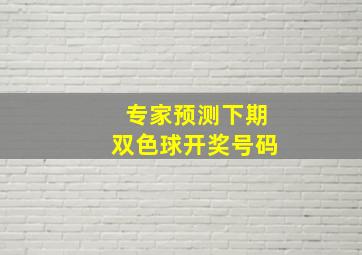 专家预测下期
双色球开奖号码